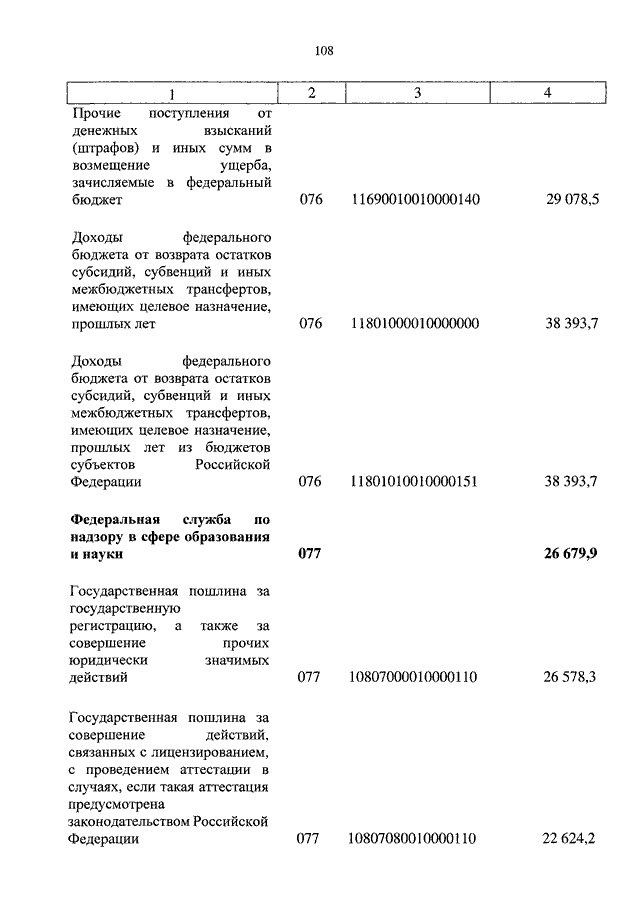 108

| 1 | 2 | 3 | 4 |
|---|---|---|---|
| Прочие поступления от денежных взысканий (штрафов) и иных сумм в возмещение ущерба, зачисляемые в федеральный бюджет | 076 | 11690010010000140 | 29 078,5 |
| Доходы федерального бюджета от возврата остатков субсидий, субвенций и иных межбюджетных трансфертов, имеющих целевое назначение, прошлых лет | 076 | 11801000010000000 | 38 393,7 |
| Доходы федерального бюджета от возврата остатков субсидий, субвенций и иных межбюджетных трансфертов, имеющих целевое назначение, прошлых лет из бюджетов субъектов Российской Федерации | 076 | 11801010010000151 | 38 393,7 |
| **Федеральная служба по надзору в сфере образования и науки** | **077** | | **26 679,9** |
| Государственная пошлина за государственную регистрацию, а также за совершение прочих юридически значимых действий | 077 | 10807000010000110 | 26 578,3 |
| Государственная пошлина за совершение действий, связанных с лицензированием, с проведением аттестации в случаях, если такая аттестация предусмотрена законодательством Российской Федерации | 077 | 10807080010000110 | 22 624,2 |